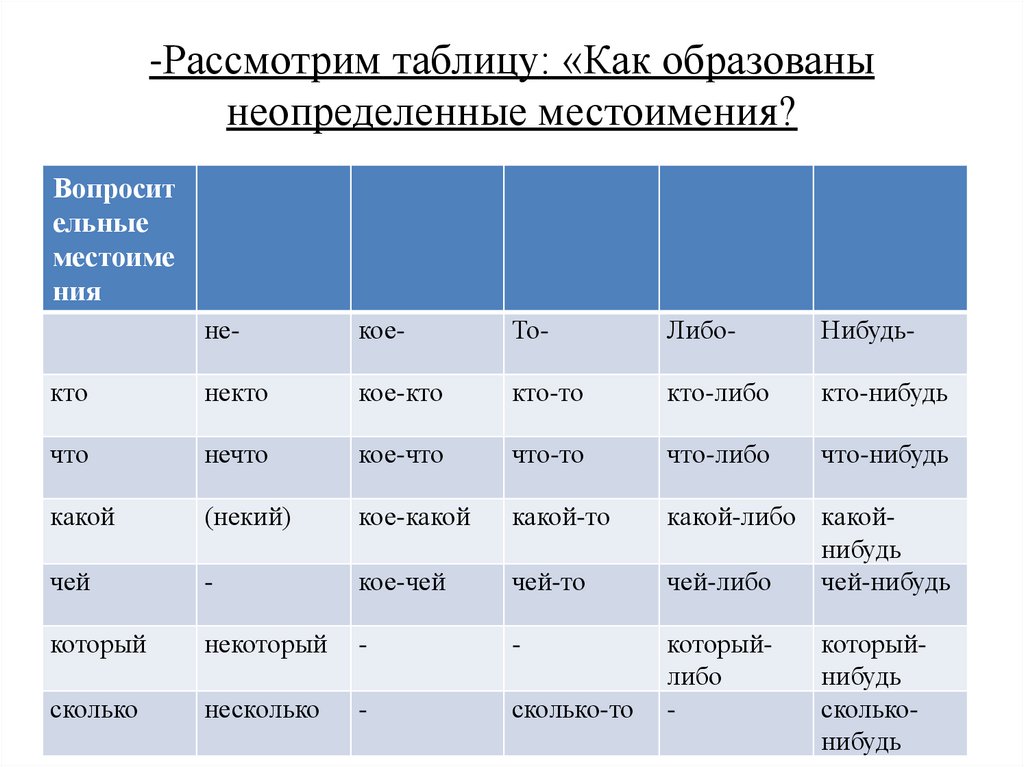 -Рассмотрим таблицу: «Как образованы неопределенные местоимения?

| Вопросительные местоимения | | | | | |
|---|---|---|---|---|---|
| | не- | кое- | То- | Либо- | Нибудь- |
| кто | некто | кое-кто | кто-то | кто-либо | кто-нибудь |
| что | нечто | кое-что | что-то | что-либо | что-нибудь |
| какой | (некий) | кое-какой | какой-то | какой-либо | какой-нибудь |
| чей | - | кое-чей | чей-то | чей-либо | чей-нибудь |
| который | некоторый | - | - | который-либо | который-нибудь |
| сколько | несколько | - | сколько-то | - | сколько-нибудь |